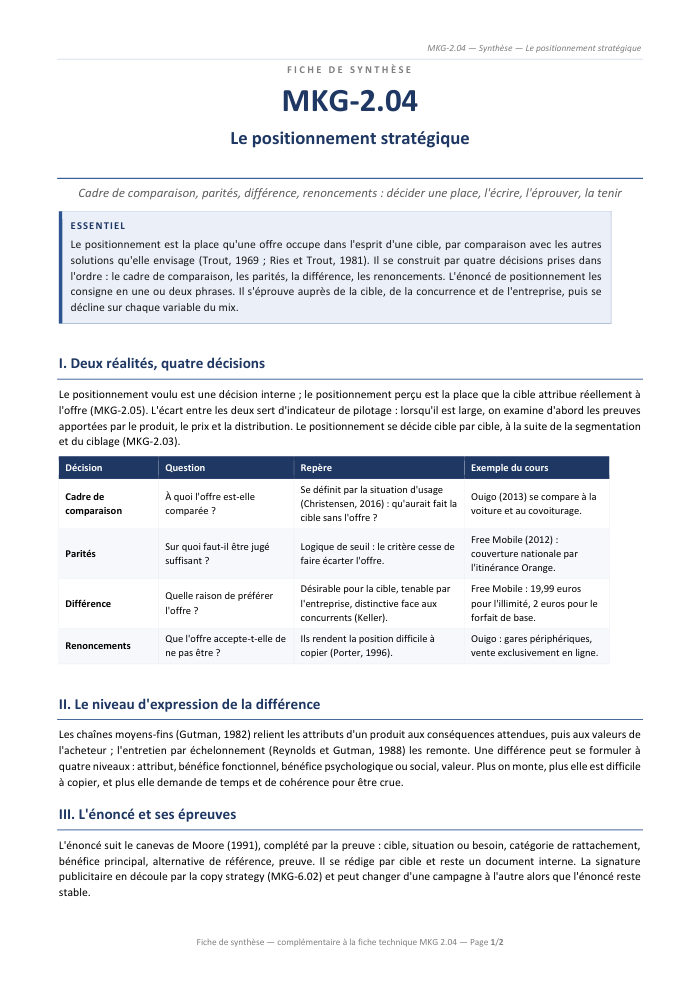 MKG-2.04 — Synthèse — Le positionnement stratégique

FICHE DE SYNTHÈSE

MKG-2.04

Le positionnement stratégique

Cadre de comparaison, parités, différence, renoncements : décider une place, l'écrire, l'éprouver, la tenir

ESSENTIEL

Le positionnement est la place qu'une offre occupe dans l'esprit d'une cible, par comparaison avec les autres solutions qu'elle envisage (Trout, 1969 ; Ries et Trout, 1981). Il se construit par quatre décisions prises dans l'ordre : le cadre de comparaison, les parités, la différence, les renoncements. L'énoncé de positionnement les consigne en une ou deux phrases. Il s'éprouve auprès de la cible, de la concurrence et de l'entreprise, puis se décline sur chaque variable du mix.

I. Deux réalités, quatre décisions

Le positionnement voulu est une décision interne ; le positionnement perçu est la place que la cible attribue réellement à l'offre (MKG-2.05). L'écart entre les deux sert d'indicateur de pilotage : lorsqu'il est large, on examine d'abord les preuves apportées par le produit, le prix et la distribution. Le positionnement se décide cible par cible, à la suite de la segmentation et du ciblage (MKG-2.03).

| Décision | Question | Repère | Exemple du cours |
|---|---|---|---|
| Cadre de comparaison | À quoi l'offre est-elle comparée ? | Se définit par la situation d'usage (Christensen, 2016) : qu'aurait fait la cible sans l'offre ? | Ouigo (2013) se compare à la voiture et au covoiturage. |
| Parités | Sur quoi faut-il être jugé suffisant ? | Logique de seuil : le critère cesse de faire écarter l'offre. | Free Mobile (2012) : couverture nationale par l'itinérance Orange. |
| Différence | Quelle raison de préférer l'offre ? | Désirable pour la cible, tenable par l'entreprise, distinctive face aux concurrents (Keller). | Free Mobile : 19,99 euros pour l'illimité, 2 euros pour le forfait de base. |
| Renoncements | Que l'offre accepte-t-elle de ne pas être ? | Ils rendent la position difficile à copier (Porter, 1996). | Ouigo : gares périphériques, vente exclusivement en ligne. |

II. Le niveau d'expression de la différence

Les chaînes moyens-fins (Gutman, 1982) relient les attributs d'un produit aux conséquences attendues, puis aux valeurs de l'acheteur ; l'entretien par échelonnement (Reynolds et Gutman, 1988) les remonte. Une différence peut se formuler à quatre niveaux : attribut, bénéfice fonctionnel, bénéfice psychologique ou social, valeur. Plus on monte, plus elle est difficile à copier, et plus elle demande de temps et de cohérence pour être crue.

III. L'énoncé et ses épreuves

L'énoncé suit le canevas de Moore (1991), complété par la preuve : cible, situation ou besoin, catégorie de rattachement, bénéfice principal, alternative de référence, preuve. Il se rédige par cible et reste un document interne. La signature publicitaire en découle par la copy strategy (MKG-6.02) et peut changer d'une campagne à l'autre alors que l'énoncé reste stable.

Fiche de synthèse — complémentaire à la fiche technique MKG 2.04 — Page 1/2